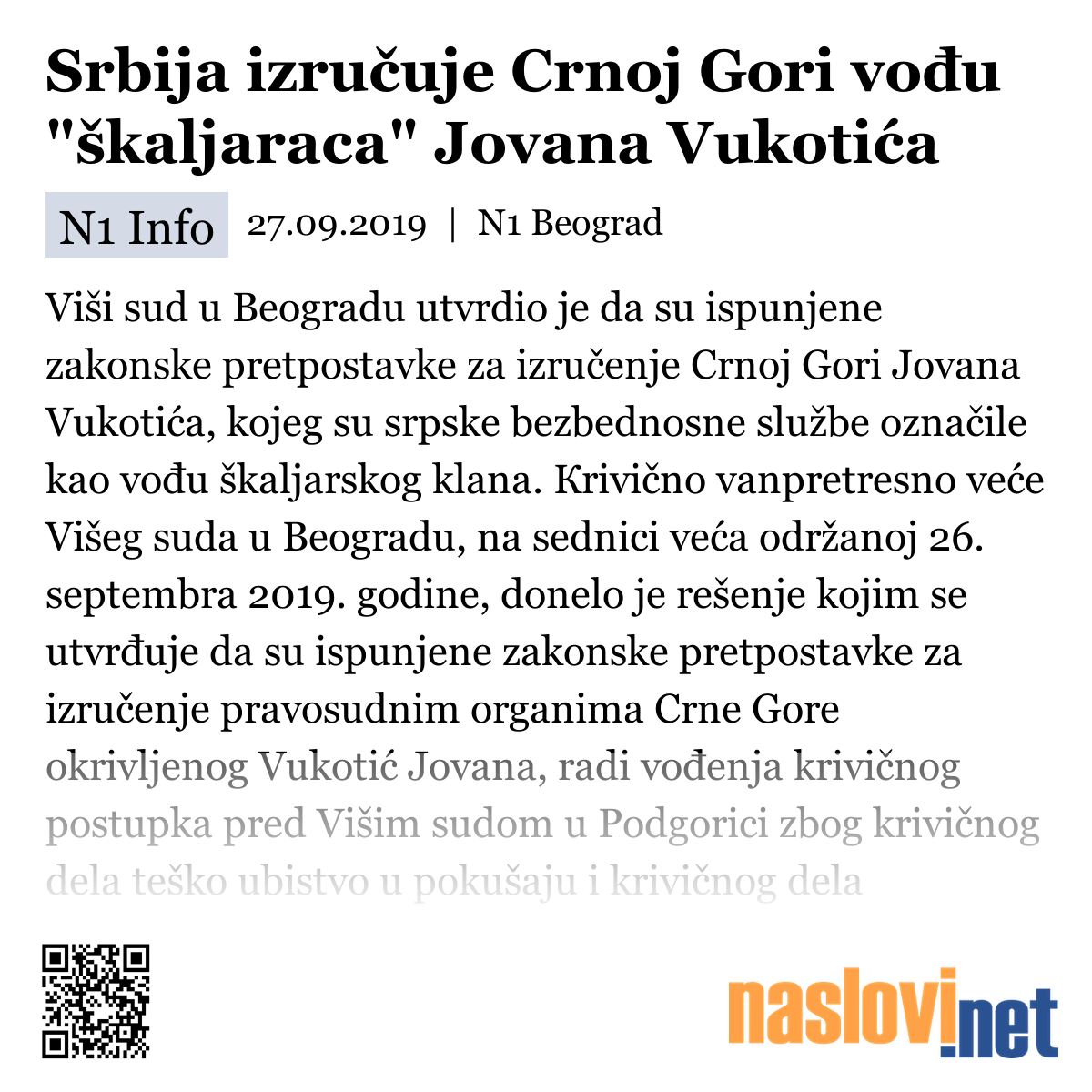 Srbija izručuje Crnoj Gori vođu "škaljaraca" Jovana Vukotića

N1 Info 27.09.2019 | N1 Beograd

Viši sud u Beogradu utvrdio je da su ispunjene zakonske pretpostavke za izručenje Crnoj Gori Jovana Vukotića, kojeg su srpske bezbednosne službe označile kao vođu škaljarskog klana. Krivično vanpretresno veće Višeg suda u Beogradu, na sednici veća održanoj 26. septembra 2019. godine, donelo je rešenje kojim se utvrđuje da su ispunjene zakonske pretpostavke za izručenje pravosudnim organima Crne Gore okrivljenog Vukotić Jovana, radi vođenja krivičnog postupka pred Višim sudom u Podgorici zbog krivičnog dela teško ubistvo u pokušaju i krivičnog dela

naslovi.net